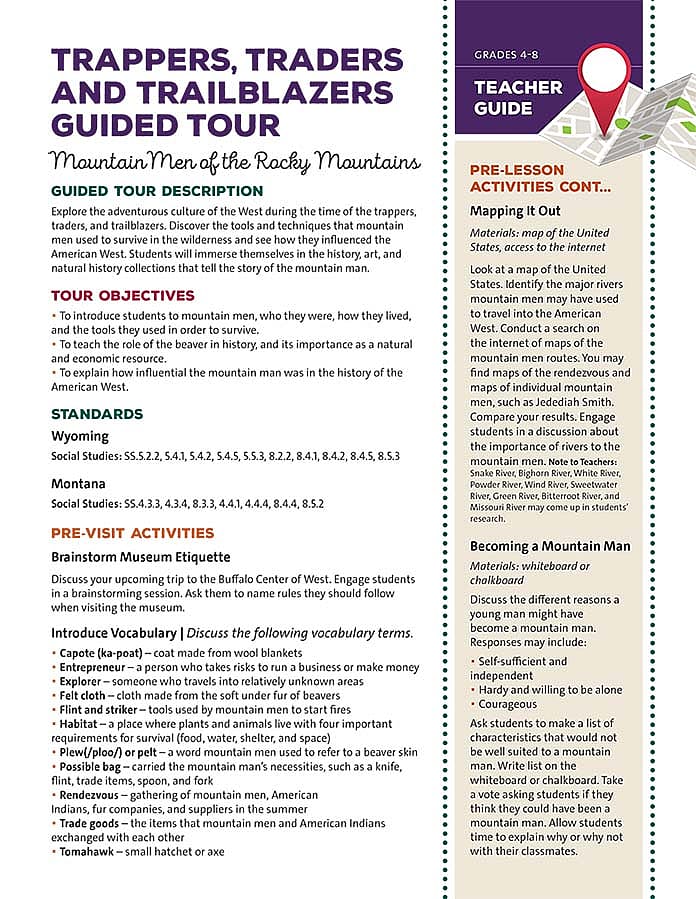 TRAPPERS, TRADERS AND TRAILBLAZERS GUIDED TOUR

Mountain Men of the Rocky Mountains

GUIDED TOUR DESCRIPTION

Explore the adventurous culture of the West during the time of the trappers, traders, and trailblazers. Discover the tools and techniques that mountain men used to survive in the wilderness and see how they influenced the American West. Students will immerse themselves in the history, art, and natural history collections that tell the story of the mountain man.

TOUR OBJECTIVES

• To introduce students to mountain men, who they were, how they lived, and the tools they used in order to survive.
• To teach the role of the beaver in history, and its importance as a natural and economic resource.
• To explain how influential the mountain man was in the history of the American West.

STANDARDS

Wyoming

Social Studies: SS.5.2.2, 5.4.1, 5.4.2, 5.4.5, 5.5.3, 8.2.2, 8.4.1, 8.4.2, 8.4.5, 8.5.3

Montana

Social Studies: SS.4.3.3, 4.3.4, 8.3.3, 4.4.1, 4.4.4, 8.4.4, 8.5.2

PRE-VISIT ACTIVITIES

Brainstorm Museum Etiquette

Discuss your upcoming trip to the Buffalo Center of West. Engage students in a brainstorming session. Ask them to name rules they should follow when visiting the museum.

Introduce Vocabulary | Discuss the following vocabulary terms.

• Capote (ka-poat) – coat made from wool blankets
• Entrepreneur – a person who takes risks to run a business or make money
• Explorer – someone who travels into relatively unknown areas
• Felt cloth – cloth made from the soft under fur of beavers
• Flint and striker – tools used by mountain men to start fires
• Habitat – a place where plants and animals live with four important requirements for survival (food, water, shelter, and space)
• Plew(/ploo/) or pelt – a word mountain men used to refer to a beaver skin
• Possible bag – carried the mountain man's necessities, such as a knife, flint, trade items, spoon, and fork
• Rendezvous – gathering of mountain men, American Indians, fur companies, and suppliers in the summer
• Trade goods – the items that mountain men and American Indians exchanged with each other
• Tomahawk – small hatchet or axe

GRADES 4-8

TEACHER GUIDE

PRE-LESSON ACTIVITIES CONT...

Mapping It Out

Materials: map of the United States, access to the internet

Look at a map of the United States. Identify the major rivers mountain men may have used to travel into the American West. Conduct a search on the internet of maps of the mountain men routes. You may find maps of the rendezvous and maps of individual mountain men, such as Jedediah Smith. Compare your results. Engage students in a discussion about the importance of rivers to the mountain men. Note to Teachers: Snake River, Bighorn River, White River, Powder River, Wind River, Sweetwater River, Green River, Bitterroot River, and Missouri River may come up in students' research.

Becoming a Mountain Man

Materials: whiteboard or chalkboard

Discuss the different reasons a young man might have become a mountain man. Responses may include:

• Self-sufficient and independent
• Hardy and willing to be alone
• Courageous

Ask students to make a list of characteristics that would not be well suited to a mountain man. Write list on the whiteboard or chalkboard. Take a vote asking students if they think they could have been a mountain man. Allow students time to explain why or why not with their classmates.